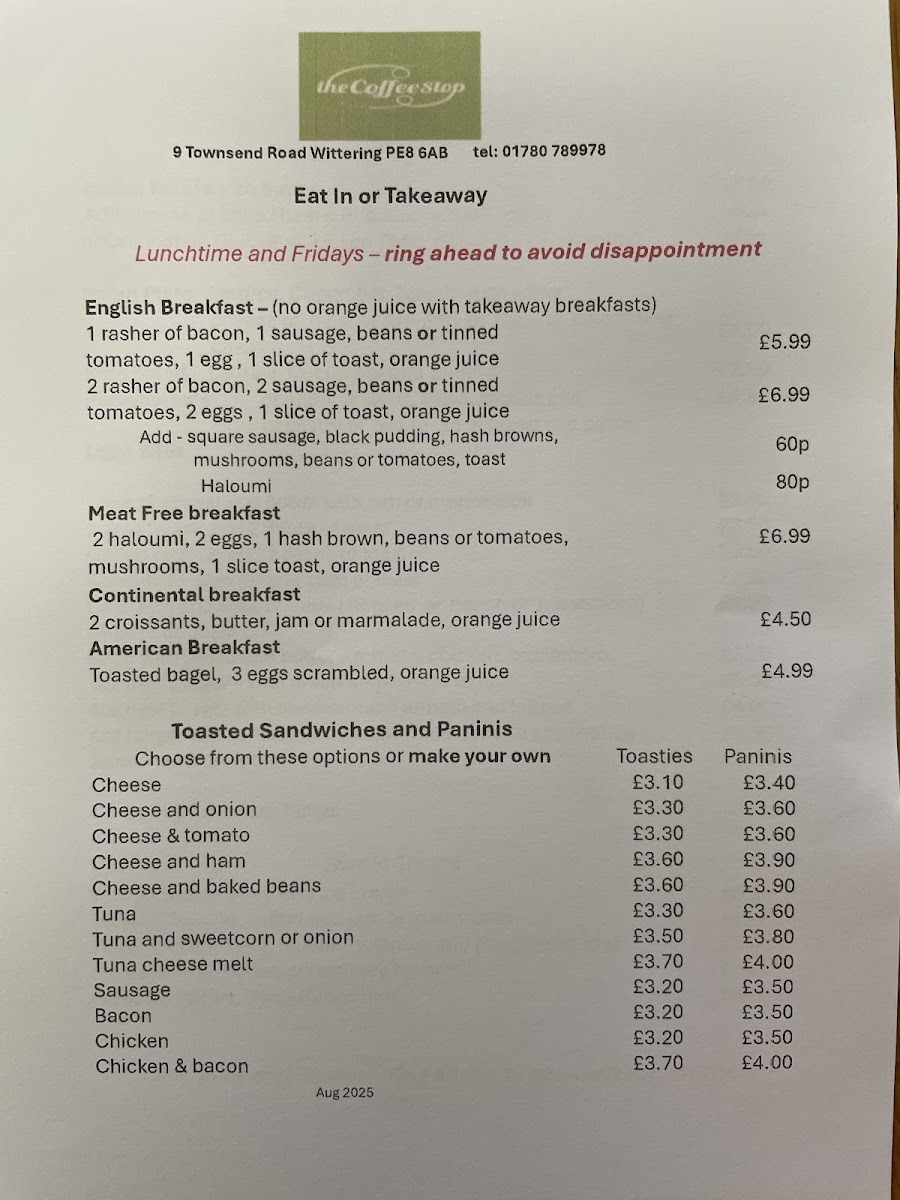 the Coffee Stop

9 Townsend Road Wittering PE8 6AB tel: 01780 789978

Eat In or Takeaway

Lunchtime and Fridays – ring ahead to avoid disappointment

English Breakfast – (no orange juice with takeaway breakfasts)
1 rasher of bacon, 1 sausage, beans or tinned tomatoes, 1 egg , 1 slice of toast, orange juice £5.99
2 rasher of bacon, 2 sausage, beans or tinned tomatoes, 2 eggs , 1 slice of toast, orange juice £6.99
Add - square sausage, black pudding, hash browns, mushrooms, beans or tomatoes, toast 60p
Haloumi 80p

Meat Free breakfast
2 haloumi, 2 eggs, 1 hash brown, beans or tomatoes, mushrooms, 1 slice toast, orange juice £6.99

Continental breakfast
2 croissants, butter, jam or marmalade, orange juice £4.50

American Breakfast
Toasted bagel, 3 eggs scrambled, orange juice £4.99

Toasted Sandwiches and Paninis

| Choose from these options or make your own | Toasties | Paninis |
|---|---|---|
| Cheese | £3.10 | £3.40 |
| Cheese and onion | £3.30 | £3.60 |
| Cheese & tomato | £3.30 | £3.60 |
| Cheese and ham | £3.60 | £3.90 |
| Cheese and baked beans | £3.60 | £3.90 |
| Tuna | £3.30 | £3.60 |
| Tuna and sweetcorn or onion | £3.50 | £3.80 |
| Tuna cheese melt | £3.70 | £4.00 |
| Sausage | £3.20 | £3.50 |
| Bacon | £3.20 | £3.50 |
| Chicken | £3.20 | £3.50 |
| Chicken & bacon | £3.70 | £4.00 |

Aug 2025